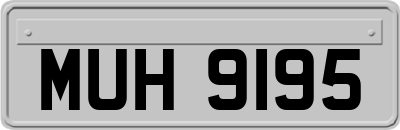 MUH 9195